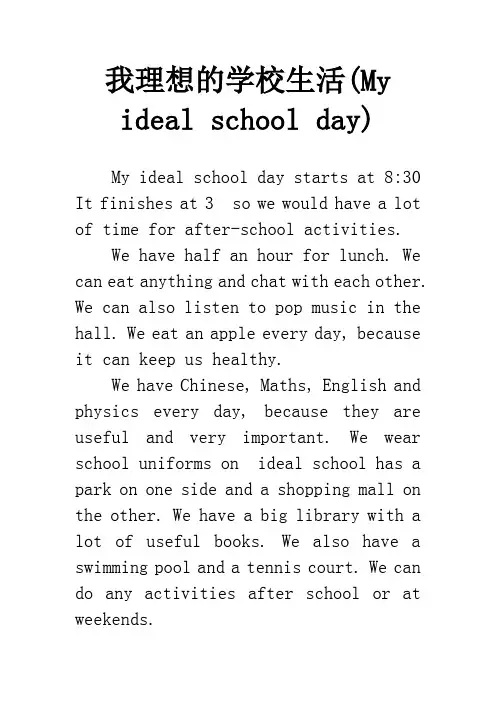 我理想的学校生活(My ideal school day)

My ideal school day starts at 8:30 It finishes at 3  so we would have a lot of time for after-school activities.

We have half an hour for lunch. We can eat anything and chat with each other. We can also listen to pop music in the hall. We eat an apple every day, because it can keep us healthy.

We have Chinese, Maths, English and physics every day, because they are useful and very important. We wear school uniforms on  ideal school has a park on one side and a shopping mall on the other. We have a big library with a lot of useful books. We also have a swimming pool and a tennis court. We can do any activities after school or at weekends.